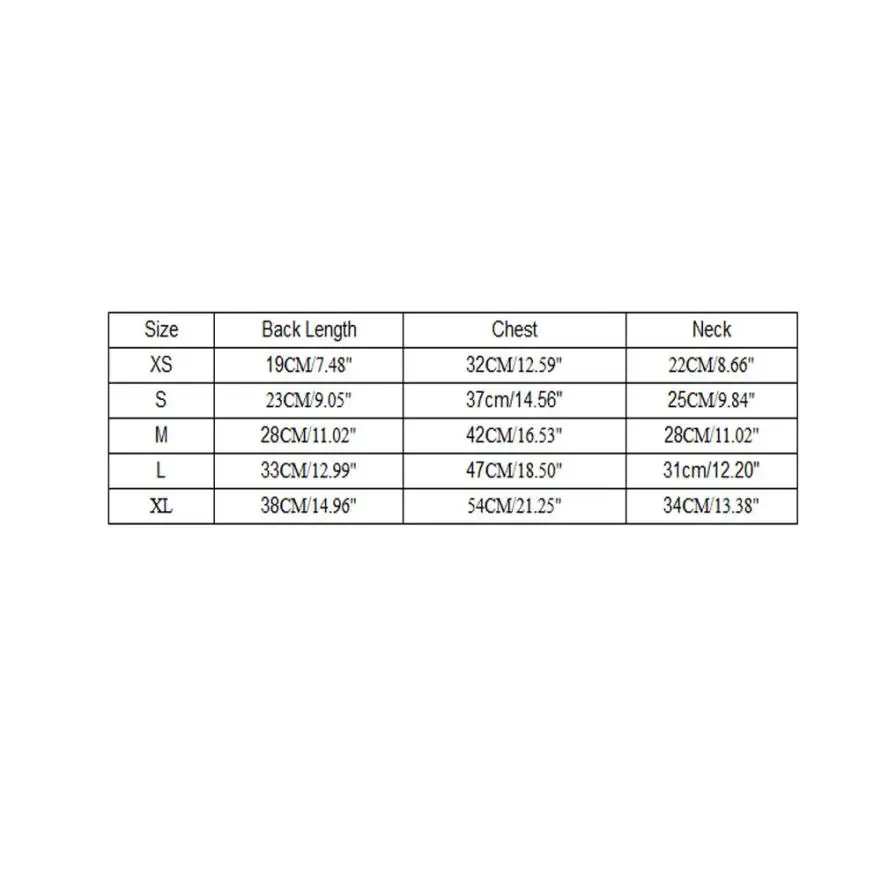 | Size | Back Length | Chest | Neck |
|---|---|---|---|
| XS | 19CM/7.48" | 32CM/12.59" | 22CM/8.66" |
| S | 23CM/9.05" | 37cm/14.56" | 25CM/9.84" |
| M | 28CM/11.02" | 42CM/16.53" | 28CM/11.02" |
| L | 33CM/12.99" | 47CM/18.50" | 31cm/12.20" |
| XL | 38CM/14.96" | 54CM/21.25" | 34CM/13.38" |